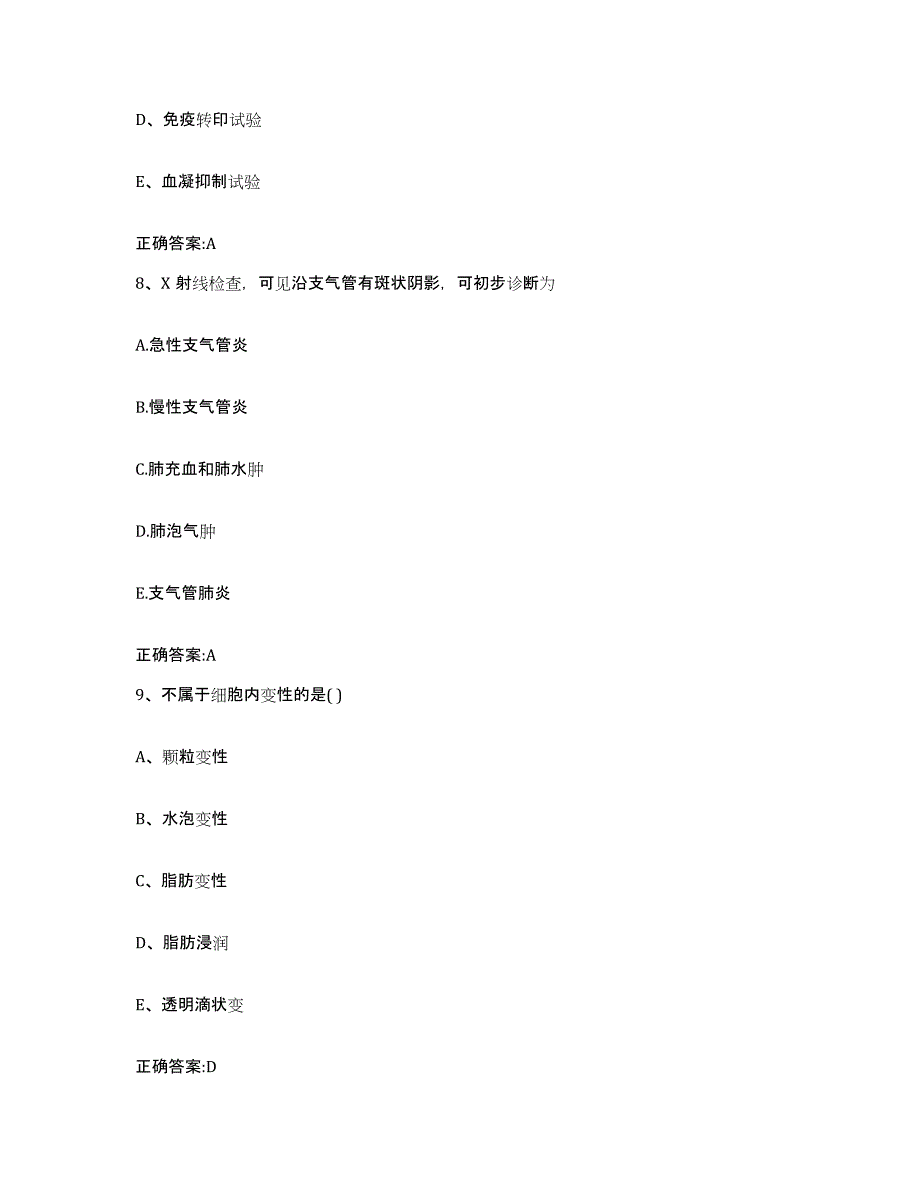 D、免疫转印试验

E、血凝抑制试验

正确答案:A

8、X 射线检查，可见沿支气管有斑状阴影，可初步诊断为

A.急性支气管炎

B.慢性支气管炎

C.肺充血和肺水肿

D.肺泡气肿

E.支气管肺炎

正确答案:A

9、不属于细胞内变性的是( )

A、颗粒变性

B、水泡变性

C、脂肪变性

D、脂肪浸润

E、透明滴状变

正确答案:D